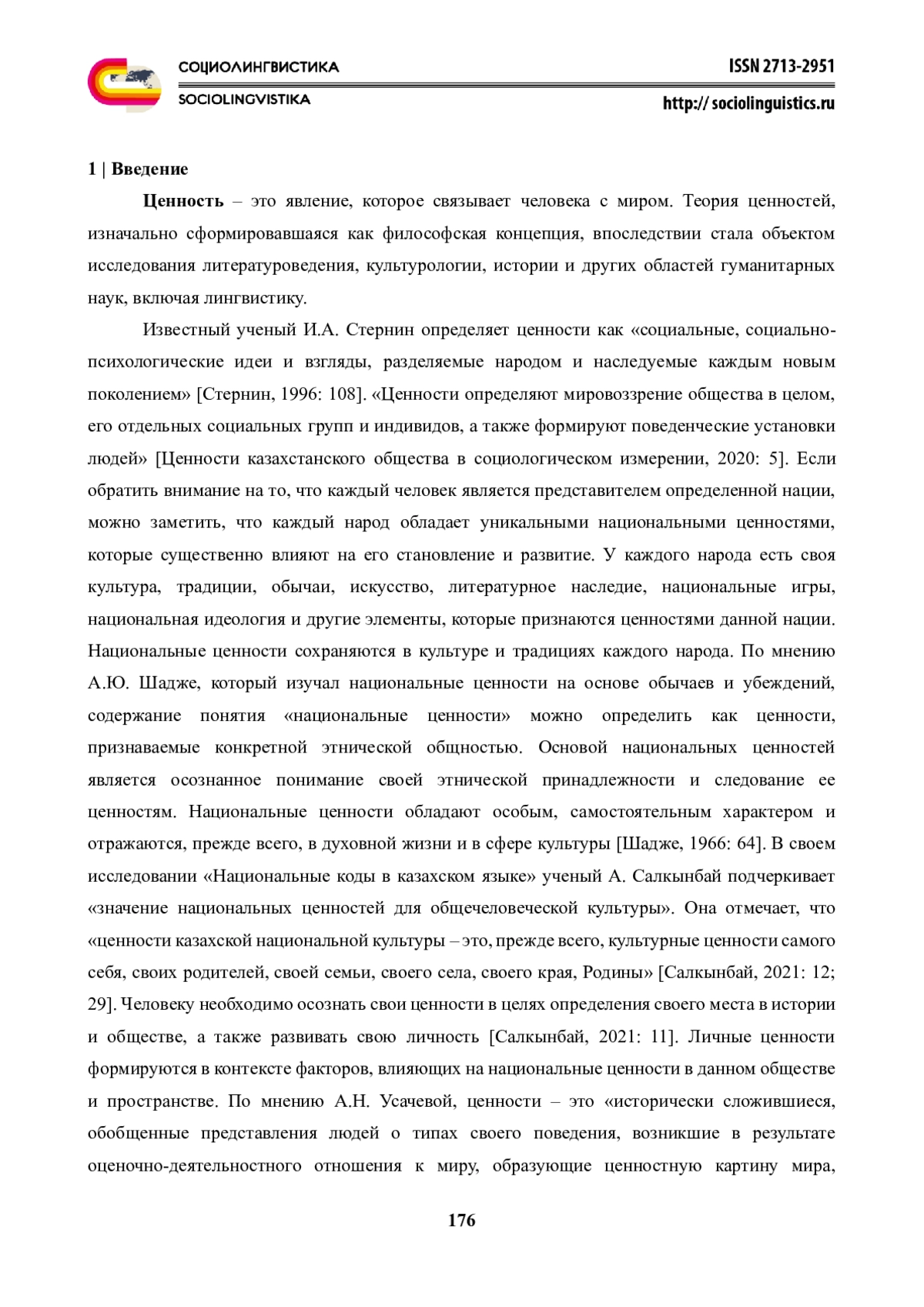 СОЦИОЛИНГВИСТИКА
SOCIOLINGVISTIKA

ISSN 2713-2951
http:// sociolinguistics.ru

1 | Введение

Ценность – это явление, которое связывает человека с миром. Теория ценностей, изначально сформировавшаяся как философская концепция, впоследствии стала объектом исследования литературоведения, культурологии, истории и других областей гуманитарных наук, включая лингвистику.

Известный ученый И.А. Стернин определяет ценности как «социальные, социально-психологические идеи и взгляды, разделяемые народом и наследуемые каждым новым поколением» [Стернин, 1996: 108]. «Ценности определяют мировоззрение общества в целом, его отдельных социальных групп и индивидов, а также формируют поведенческие установки людей» [Ценности казахстанского общества в социологическом измерении, 2020: 5]. Если обратить внимание на то, что каждый человек является представителем определенной нации, можно заметить, что каждый народ обладает уникальными национальными ценностями, которые существенно влияют на его становление и развитие. У каждого народа есть своя культура, традиции, обычаи, искусство, литературное наследие, национальные игры, национальная идеология и другие элементы, которые признаются ценностями данной нации. Национальные ценности сохраняются в культуре и традициях каждого народа. По мнению А.Ю. Шадже, который изучал национальные ценности на основе обычаев и убеждений, содержание понятия «национальные ценности» можно определить как ценности, признаваемые конкретной этнической общностью. Основой национальных ценностей является осознанное понимание своей этнической принадлежности и следование ее ценностям. Национальные ценности обладают особым, самостоятельным характером и отражаются, прежде всего, в духовной жизни и в сфере культуры [Шадже, 1966: 64]. В своем исследовании «Национальные коды в казахском языке» ученый А. Салкынбай подчеркивает «значение национальных ценностей для общечеловеческой культуры». Она отмечает, что «ценности казахской национальной культуры – это, прежде всего, культурные ценности самого себя, своих родителей, своей семьи, своего села, своего края, Родины» [Салкынбай, 2021: 12; 29]. Человеку необходимо осознать свои ценности в целях определения своего места в истории и обществе, а также развивать свою личность [Салкынбай, 2021: 11]. Личные ценности формируются в контексте факторов, влияющих на национальные ценности в данном обществе и пространстве. По мнению А.Н. Усачевой, ценности – это «исторически сложившиеся, обобщенные представления людей о типах своего поведения, возникшие в результате оценочно-деятельностного отношения к миру, образующие ценностную картину мира,

176